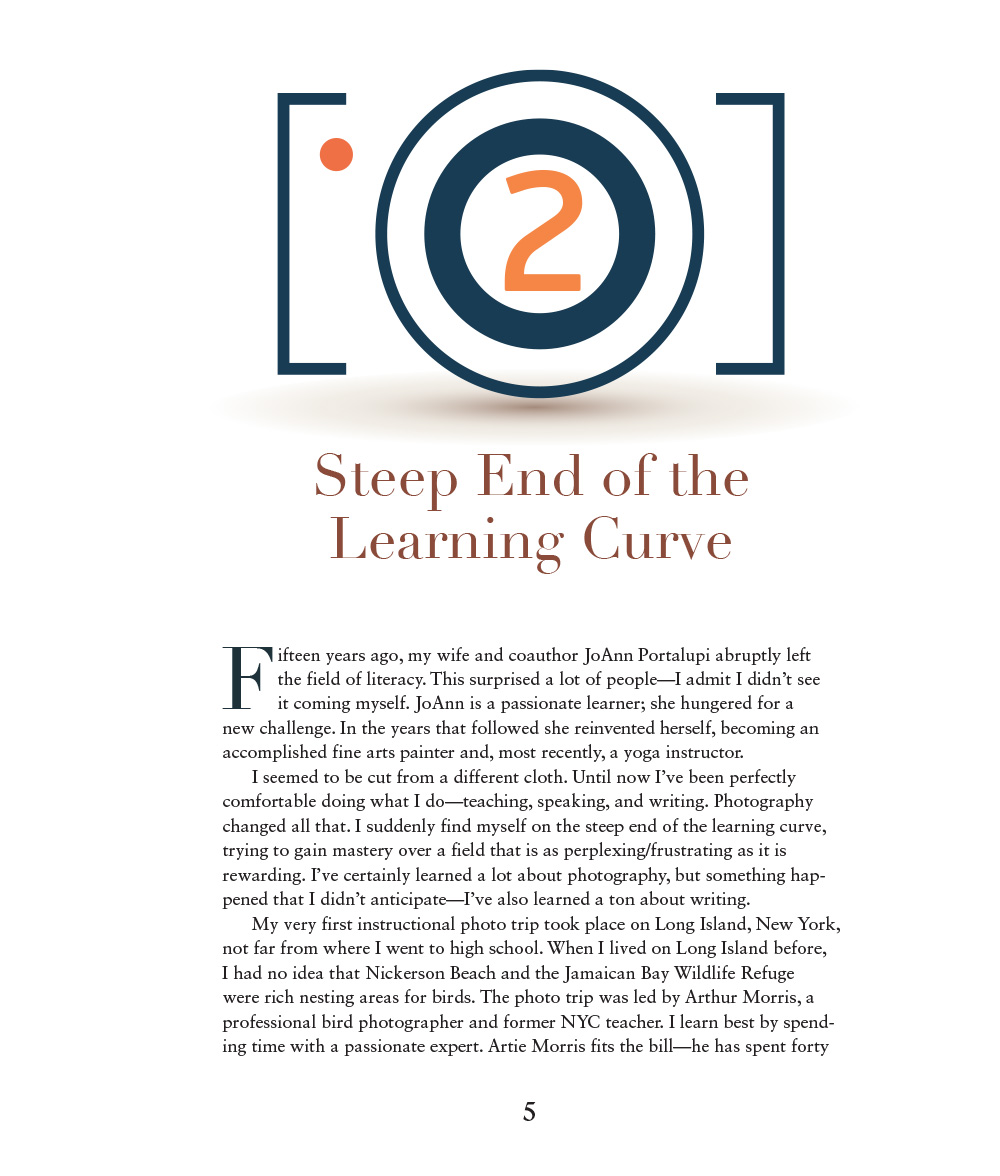 2

Steep End of the Learning Curve

Fifteen years ago, my wife and coauthor JoAnn Portalupi abruptly left the field of literacy. This surprised a lot of people—I admit I didn't see it coming myself. JoAnn is a passionate learner; she hungered for a new challenge. In the years that followed she reinvented herself, becoming an accomplished fine arts painter and, most recently, a yoga instructor.

I seemed to be cut from a different cloth. Until now I've been perfectly comfortable doing what I do—teaching, speaking, and writing. Photography changed all that. I suddenly find myself on the steep end of the learning curve, trying to gain mastery over a field that is as perplexing/frustrating as it is rewarding. I've certainly learned a lot about photography, but something happened that I didn't anticipate—I've also learned a ton about writing.

My very first instructional photo trip took place on Long Island, New York, not far from where I went to high school. When I lived on Long Island before, I had no idea that Nickerson Beach and the Jamaican Bay Wildlife Refuge were rich nesting areas for birds. The photo trip was led by Arthur Morris, a professional bird photographer and former NYC teacher. I learn best by spending time with a passionate expert. Artie Morris fits the bill—he has spent forty

5